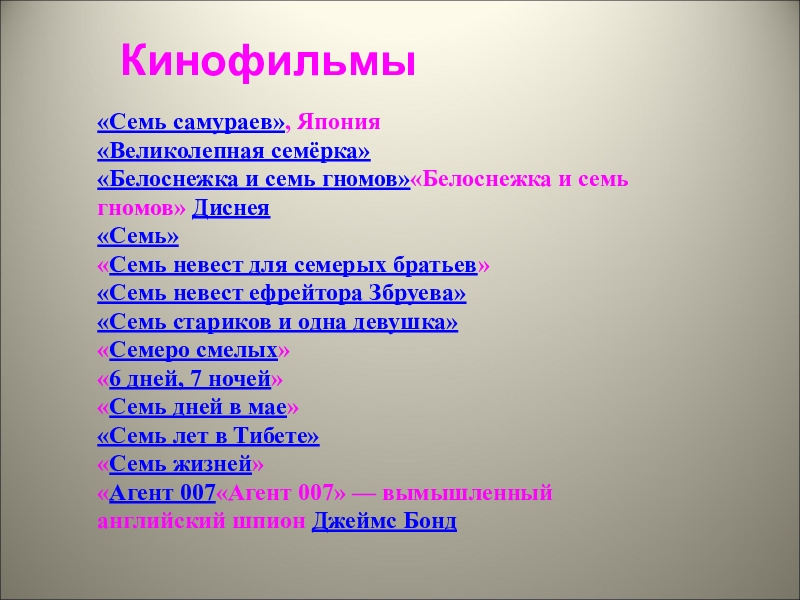 Кинофильмы

«Семь самураев», Япония
«Великолепная семёрка»
«Белоснежка и семь гномов»«Белоснежка и семь гномов» Диснея
«Семь»
«Семь невест для семерых братьев»
«Семь невест ефрейтора Збруева»
«Семь стариков и одна девушка»
«Семеро смелых»
«6 дней, 7 ночей»
«Семь дней в мае»
«Семь лет в Тибете»
«Семь жизней»
«Агент 007«Агент 007» — вымышленный английский шпион Джеймс Бонд